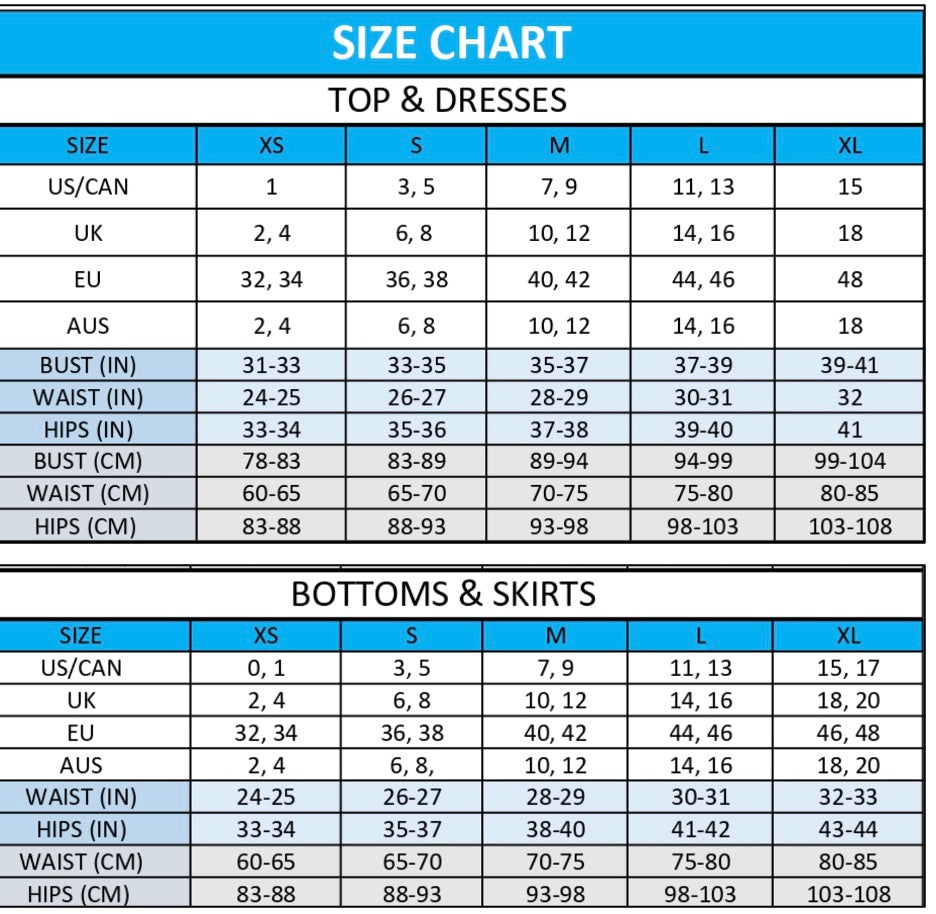 SIZE CHART

TOP & DRESSES

| SIZE | XS | S | M | L | XL |
|---|---|---|---|---|---|
| US/CAN | 1 | 3, 5 | 7, 9 | 11, 13 | 15 |
| UK | 2, 4 | 6, 8 | 10, 12 | 14, 16 | 18 |
| EU | 32, 34 | 36, 38 | 40, 42 | 44, 46 | 48 |
| AUS | 2, 4 | 6, 8 | 10, 12 | 14, 16 | 18 |
| BUST (IN) | 31-33 | 33-35 | 35-37 | 37-39 | 39-41 |
| WAIST (IN) | 24-25 | 26-27 | 28-29 | 30-31 | 32 |
| HIPS (IN) | 33-34 | 35-36 | 37-38 | 39-40 | 41 |
| BUST (CM) | 78-83 | 83-89 | 89-94 | 94-99 | 99-104 |
| WAIST (CM) | 60-65 | 65-70 | 70-75 | 75-80 | 80-85 |
| HIPS (CM) | 83-88 | 88-93 | 93-98 | 98-103 | 103-108 |

BOTTOMS & SKIRTS

| SIZE | XS | S | M | L | XL |
|---|---|---|---|---|---|
| US/CAN | 0, 1 | 3, 5 | 7, 9 | 11, 13 | 15, 17 |
| UK | 2, 4 | 6, 8 | 10, 12 | 14, 16 | 18, 20 |
| EU | 32, 34 | 36, 38 | 40, 42 | 44, 46 | 46, 48 |
| AUS | 2, 4 | 6, 8, | 10, 12 | 14, 16 | 18, 20 |
| WAIST (IN) | 24-25 | 26-27 | 28-29 | 30-31 | 32-33 |
| HIPS (IN) | 33-34 | 35-37 | 38-40 | 41-42 | 43-44 |
| WAIST (CM) | 60-65 | 65-70 | 70-75 | 75-80 | 80-85 |
| HIPS (CM) | 83-88 | 88-93 | 93-98 | 98-103 | 103-108 |